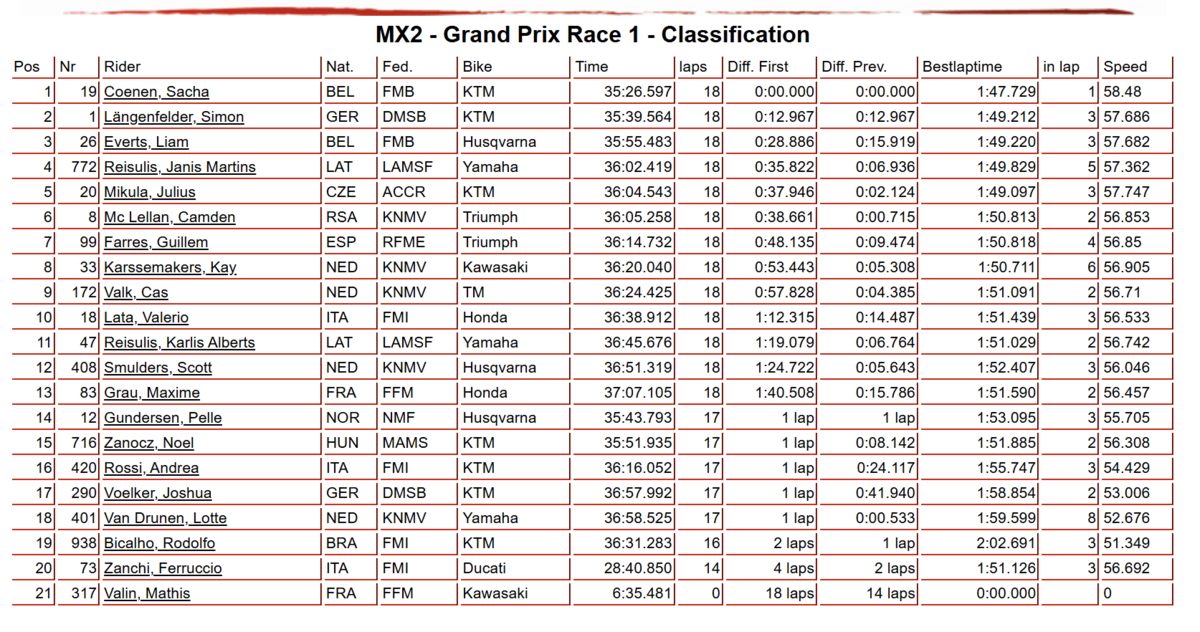 MX2 - Grand Prix Race 1 - Classification

| Pos | Nr | Rider | Nat. | Fed. | Bike | Time | laps | Diff. First | Diff. Prev. | Bestlaptime | in lap | Speed |
|---|---|---|---|---|---|---|---|---|---|---|---|---|
| 1 | 19 | Coenen, Sacha | BEL | FMB | KTM | 35:26.597 | 18 | 0:00.000 | 0:00.000 | 1:47.729 | 1 | 58.48 |
| 2 | 1 | Längenfelder, Simon | GER | DMSB | KTM | 35:39.564 | 18 | 0:12.967 | 0:12.967 | 1:49.212 | 3 | 57.686 |
| 3 | 26 | Everts, Liam | BEL | FMB | Husqvarna | 35:55.483 | 18 | 0:28.886 | 0:15.919 | 1:49.220 | 3 | 57.682 |
| 4 | 772 | Reisulis, Janis Martins | LAT | LAMSF | Yamaha | 36:02.419 | 18 | 0:35.822 | 0:06.936 | 1:49.829 | 5 | 57.362 |
| 5 | 20 | Mikula, Julius | CZE | ACCR | KTM | 36:04.543 | 18 | 0:37.946 | 0:02.124 | 1:49.097 | 3 | 57.747 |
| 6 | 8 | Mc Lellan, Camden | RSA | KNMV | Triumph | 36:05.258 | 18 | 0:38.661 | 0:00.715 | 1:50.813 | 2 | 56.853 |
| 7 | 99 | Farres, Guillem | ESP | RFME | Triumph | 36:14.732 | 18 | 0:48.135 | 0:09.474 | 1:50.818 | 4 | 56.85 |
| 8 | 33 | Karssemakers, Kay | NED | KNMV | Kawasaki | 36:20.040 | 18 | 0:53.443 | 0:05.308 | 1:50.711 | 6 | 56.905 |
| 9 | 172 | Valk, Cas | NED | KNMV | TM | 36:24.425 | 18 | 0:57.828 | 0:04.385 | 1:51.091 | 2 | 56.71 |
| 10 | 18 | Lata, Valerio | ITA | FMI | Honda | 36:38.912 | 18 | 1:12.315 | 0:14.487 | 1:51.439 | 3 | 56.533 |
| 11 | 47 | Reisulis, Karlis Alberts | LAT | LAMSF | Yamaha | 36:45.676 | 18 | 1:19.079 | 0:06.764 | 1:51.029 | 2 | 56.742 |
| 12 | 408 | Smulders, Scott | NED | KNMV | Husqvarna | 36:51.319 | 18 | 1:24.722 | 0:05.643 | 1:52.407 | 3 | 56.046 |
| 13 | 83 | Grau, Maxime | FRA | FFM | Honda | 37:07.105 | 18 | 1:40.508 | 0:15.786 | 1:51.590 | 2 | 56.457 |
| 14 | 12 | Gundersen, Pelle | NOR | NMF | Husqvarna | 35:43.793 | 17 | 1 lap | 1 lap | 1:53.095 | 3 | 55.705 |
| 15 | 716 | Zanocz, Noel | HUN | MAMS | KTM | 35:51.935 | 17 | 1 lap | 0:08.142 | 1:51.885 | 2 | 56.308 |
| 16 | 420 | Rossi, Andrea | ITA | FMI | KTM | 36:16.052 | 17 | 1 lap | 0:24.117 | 1:55.747 | 3 | 54.429 |
| 17 | 290 | Voelker, Joshua | GER | DMSB | KTM | 36:57.992 | 17 | 1 lap | 0:41.940 | 1:58.854 | 2 | 53.006 |
| 18 | 401 | Van Drunen, Lotte | NED | KNMV | Yamaha | 36:58.525 | 17 | 1 lap | 0:00.533 | 1:59.599 | 8 | 52.676 |
| 19 | 938 | Bicalho, Rodolfo | BRA | FMI | KTM | 36:31.283 | 16 | 2 laps | 1 lap | 2:02.691 | 3 | 51.349 |
| 20 | 73 | Zanchi, Ferruccio | ITA | FMI | Ducati | 28:40.850 | 14 | 4 laps | 2 laps | 1:51.126 | 3 | 56.692 |
| 21 | 317 | Valin, Mathis | FRA | FFM | Kawasaki | 6:35.481 | 0 | 18 laps | 14 laps | 0:00.000 | | 0 |